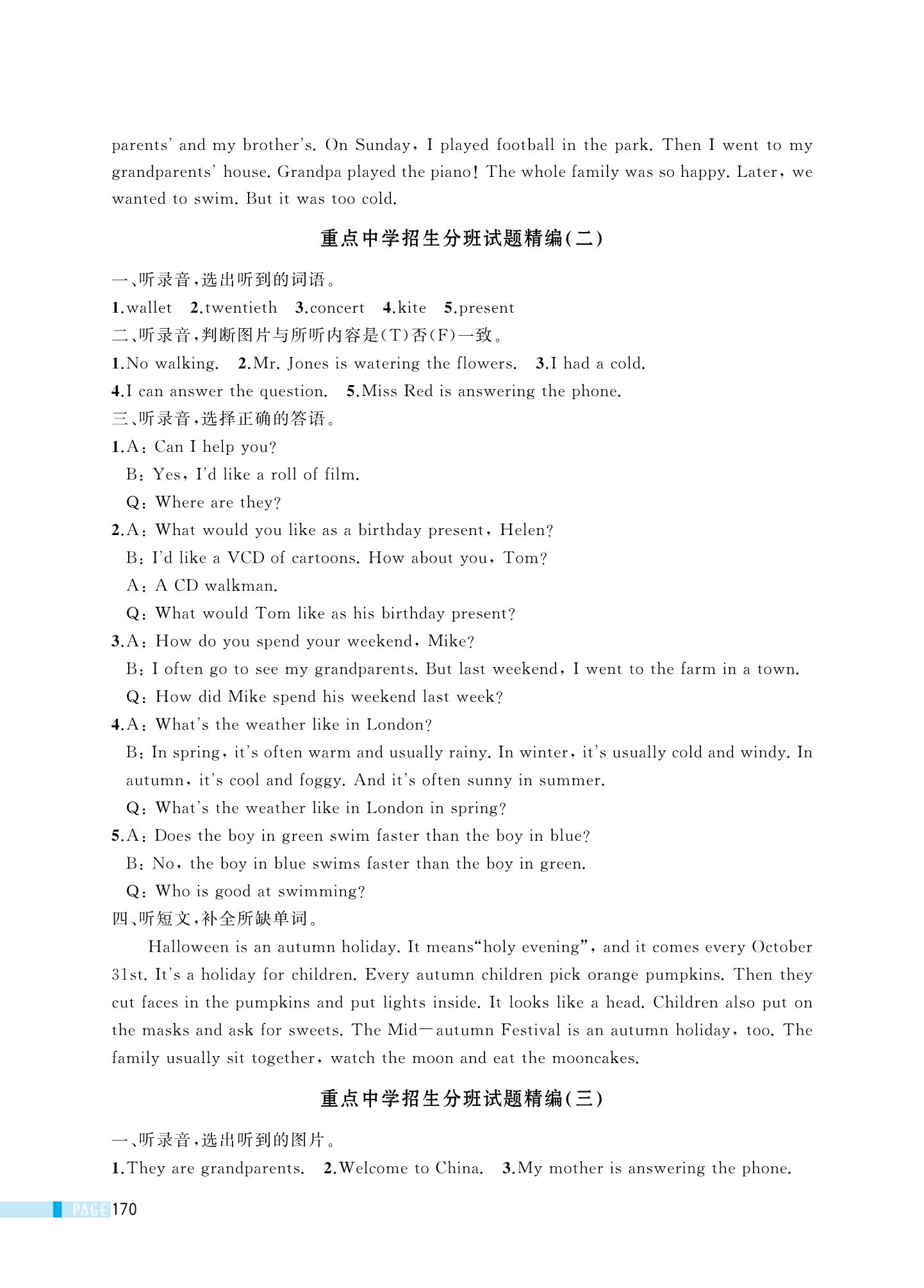 parents' and my brother's. On Sunday, I played football in the park. Then I went to my grandparents' house. Grandpa played the piano! The whole family was so happy. Later, we wanted to swim. But it was too cold.

重点中学招生分班试题精编(二)

一、听录音,选出听到的词语。

1.wallet 2.twentieth 3.concert 4.kite 5.present

二、听录音,判断图片与所听内容是(T)否(F)一致。

1.No walking. 2.Mr. Jones is watering the flowers. 3.I had a cold.

4.I can answer the question. 5.Miss Red is answering the phone.

三、听录音,选择正确的答语。

1.A: Can I help you?
B: Yes, I'd like a roll of film.
Q: Where are they?

2.A: What would you like as a birthday present, Helen?
B: I'd like a VCD of cartoons. How about you, Tom?
A: A CD walkman.
Q: What would Tom like as his birthday present?

3.A: How do you spend your weekend, Mike?
B: I often go to see my grandparents. But last weekend, I went to the farm in a town.
Q: How did Mike spend his weekend last week?

4.A: What's the weather like in London?
B: In spring, it's often warm and usually rainy. In winter, it's usually cold and windy. In autumn, it's cool and foggy. And it's often sunny in summer.
Q: What's the weather like in London in spring?

5.A: Does the boy in green swim faster than the boy in blue?
B: No, the boy in blue swims faster than the boy in green.
Q: Who is good at swimming?

四、听短文,补全所缺单词。

Halloween is an autumn holiday. It means"holy evening", and it comes every October 31st. It's a holiday for children. Every autumn children pick orange pumpkins. Then they cut faces in the pumpkins and put lights inside. It looks like a head. Children also put on the masks and ask for sweets. The Mid—autumn Festival is an autumn holiday, too. The family usually sit together, watch the moon and eat the mooncakes.

重点中学招生分班试题精编(三)

一、听录音,选出听到的图片。

1.They are grandparents. 2.Welcome to China. 3.My mother is answering the phone.

PAGE 170